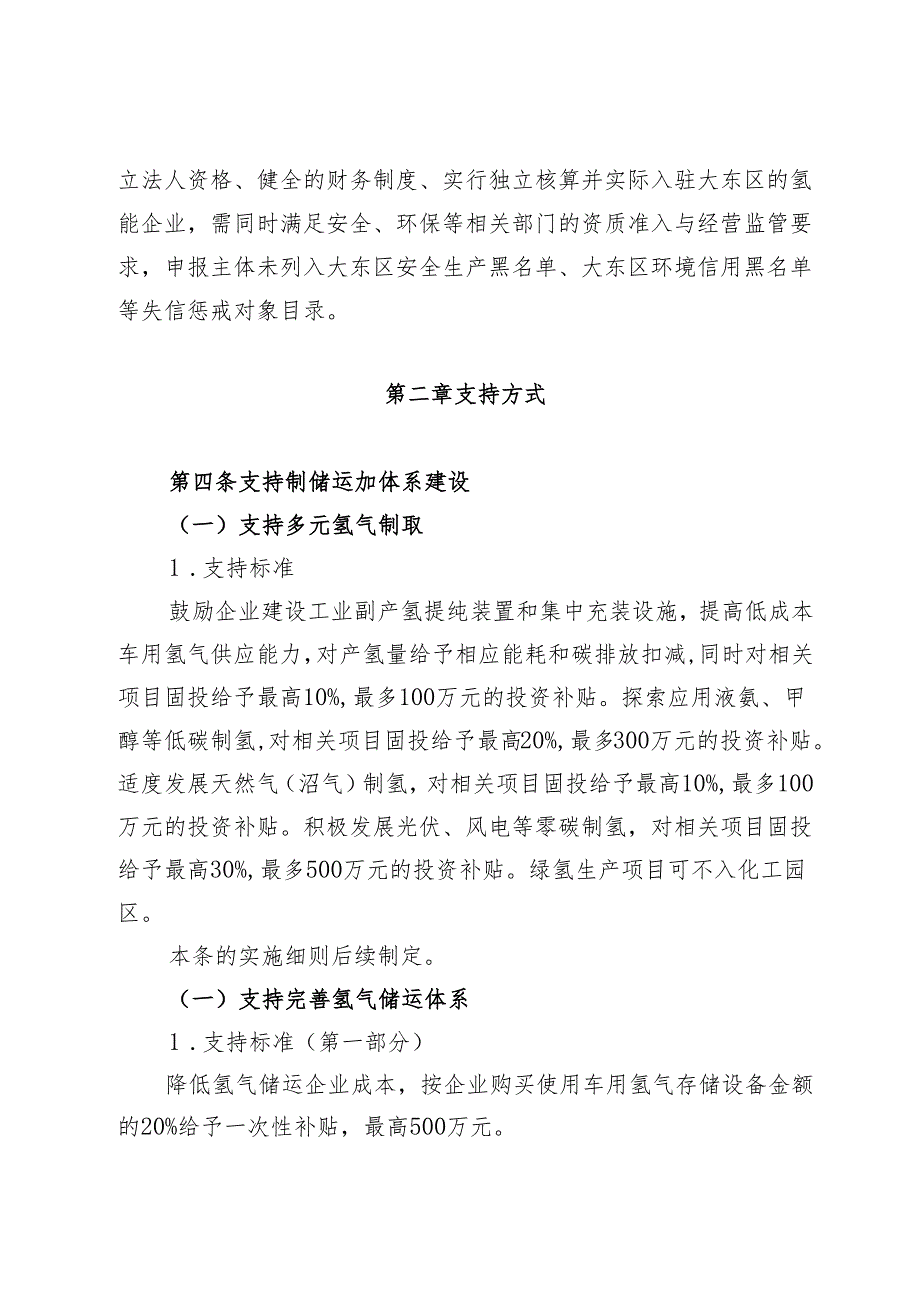 立法人资格、健全的财务制度、实行独立核算并实际入驻大东区的氢能企业，需同时满足安全、环保等相关部门的资质准入与经营监管要求，申报主体未列入大东区安全生产黑名单、大东区环境信用黑名单等失信惩戒对象目录。

第二章支持方式

第四条支持制储运加体系建设

（一）支持多元氢气制取

1．支持标准

鼓励企业建设工业副产氢提纯装置和集中充装设施，提高低成本车用氢气供应能力，对产氢量给予相应能耗和碳排放扣减，同时对相关项目固投给予最高10%，最多100万元的投资补贴。探索应用液氨、甲醇等低碳制氢，对相关项目固投给予最高20%，最多300万元的投资补贴。适度发展天然气（沼气）制氢，对相关项目固投给予最高10%，最多100万元的投资补贴。积极发展光伏、风电等零碳制氢，对相关项目固投给予最高30%，最多500万元的投资补贴。绿氢生产项目可不入化工园区。

本条的实施细则后续制定。

（一）支持完善氢气储运体系

1．支持标准（第一部分）

降低氢气储运企业成本，按企业购买使用车用氢气存储设备金额的20%给予一次性补贴，最高500万元。